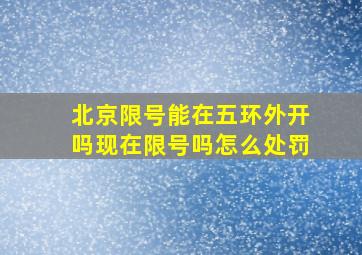 北京限号能在五环外开吗现在限号吗怎么处罚